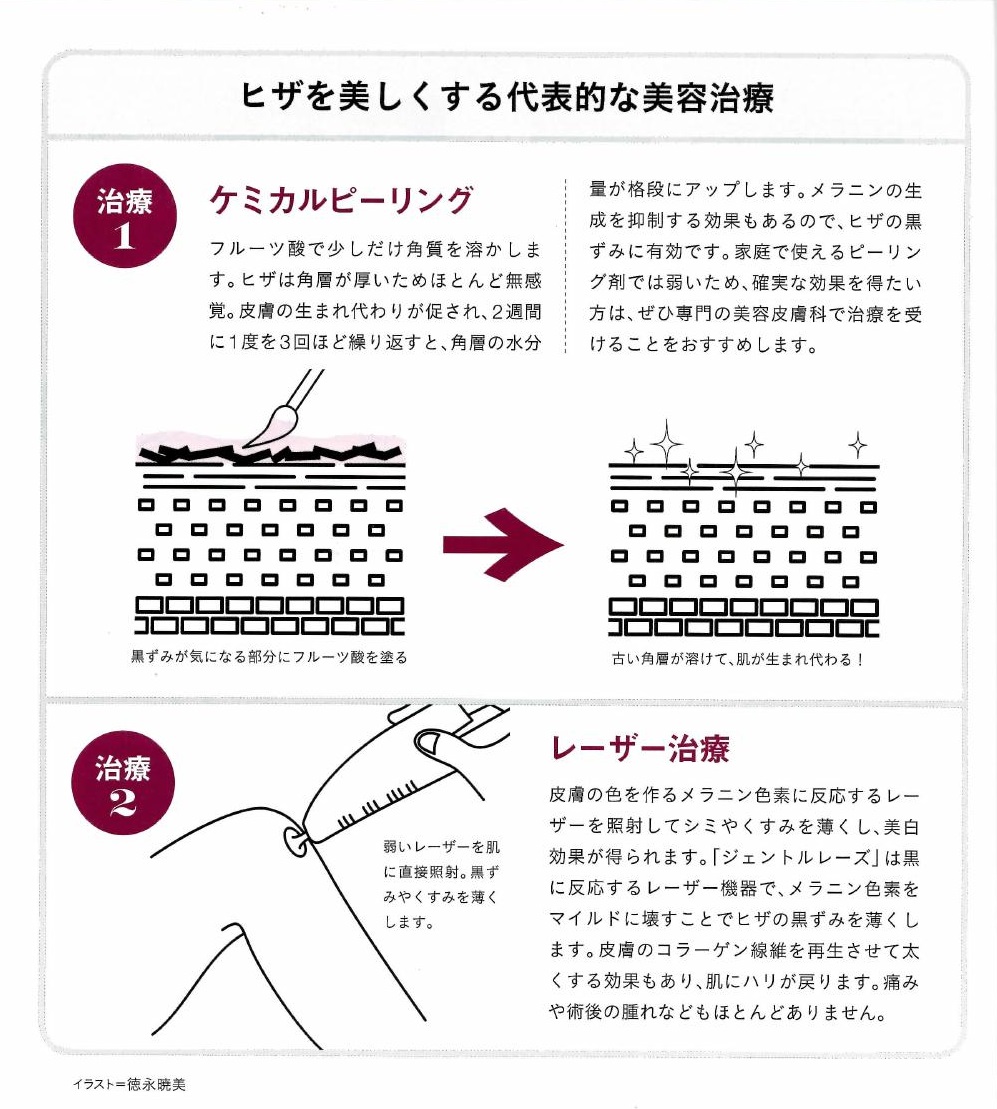 ヒザを美しくする代表的な美容治療

治療 1

ケミカルピーリング

フルーツ酸で少しだけ角質を溶かします。ヒザは角層が厚いためほとんど無感覚。皮膚の生まれ代わりが促され、2週間に1度を3回ほど繰り返すと、角層の水分量が格段にアップします。メラニンの生成を抑制する効果もあるので、ヒザの黒ずみに有効です。家庭で使えるピーリング剤では弱いため、確実な効果を得たい方は、ぜひ専門の美容皮膚科で治療を受けることをおすすめします。

黒ずみが気になる部分にフルーツ酸を塗る

古い角層が溶けて、肌が生まれ代わる！

治療 2

弱いレーザーを肌に直接照射。黒ずみやくすみを薄くします。

レーザー治療

皮膚の色を作るメラニン色素に反応するレーザーを照射してシミやくすみを薄くし、美白効果が得られます。「ジェントルレーズ」は黒に反応するレーザー機器で、メラニン色素をマイルドに壊すことでヒザの黒ずみを薄くします。皮膚のコラーゲン線維を再生させて太くする効果もあり、肌にハリが戻ります。痛みや術後の腫れなどもほとんどありません。

イラスト=徳永暁美